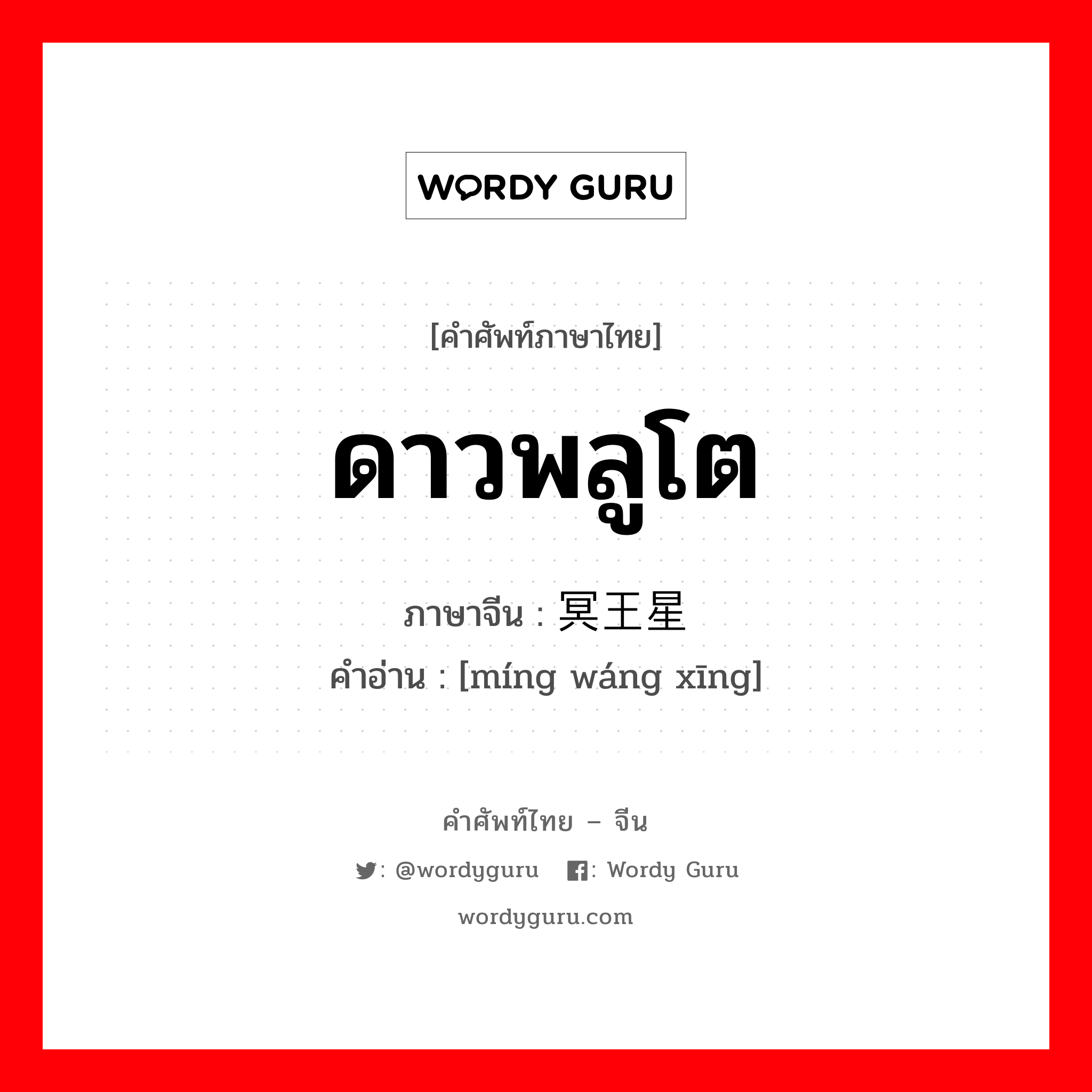 WORDY GURU

[คำศัพท์ภาษาไทย]

ดาวพลูโต

ภาษาจีน : 冥王星

คำอ่าน : [míng wáng xīng]

คำศัพท์ไทย – จีน

: @wordyguru : Wordy Guru

wordyguru.com